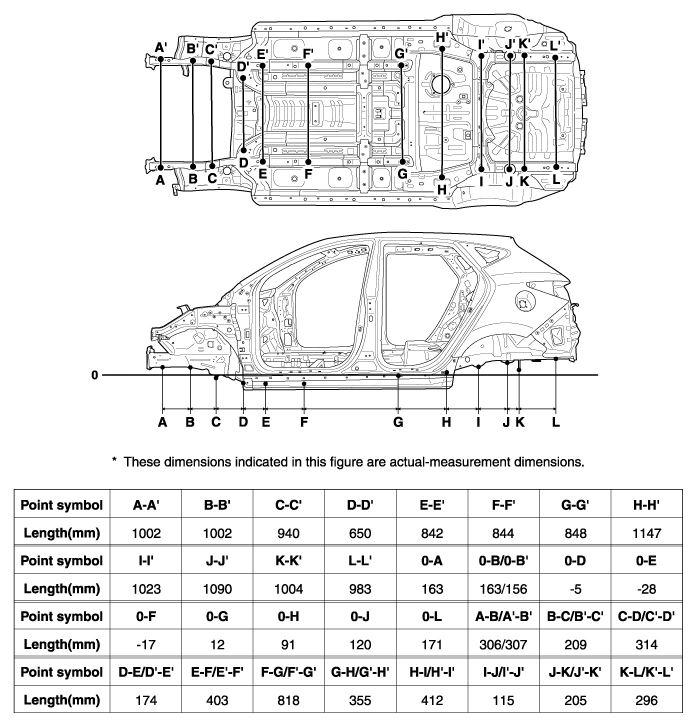 A' B' C' D' E' F' G' H' I' J' K' L'

A B C D E F G H I J K L

0

A B C D E F G H I J K L

* These dimensions indicated in this figure are actual-measurement dimensions.

| Point symbol | A-A' | B-B' | C-C' | D-D' | E-E' | F-F' | G-G' | H-H' |
|---|---|---|---|---|---|---|---|---|
| Length(mm) | 1002 | 1002 | 940 | 650 | 842 | 844 | 848 | 1147 |
| Point symbol | I-I' | J-J' | K-K' | L-L' | 0-A | 0-B/0-B' | 0-D | 0-E |
| Length(mm) | 1023 | 1090 | 1004 | 983 | 163 | 163/156 | -5 | -28 |
| Point symbol | 0-F | 0-G | 0-H | 0-J | 0-L | A-B/A'-B' | B-C/B'-C' | C-D/C'-D' |
| Length(mm) | -17 | 12 | 91 | 120 | 171 | 306/307 | 209 | 314 |
| Point symbol | D-E/D'-E' | E-F/E'-F' | F-G/F'-G' | G-H/G'-H' | H-I/H'-I' | I-J/I'-J' | J-K/J'-K' | K-L/K'-L' |
| Length(mm) | 174 | 403 | 818 | 355 | 412 | 115 | 205 | 296 |